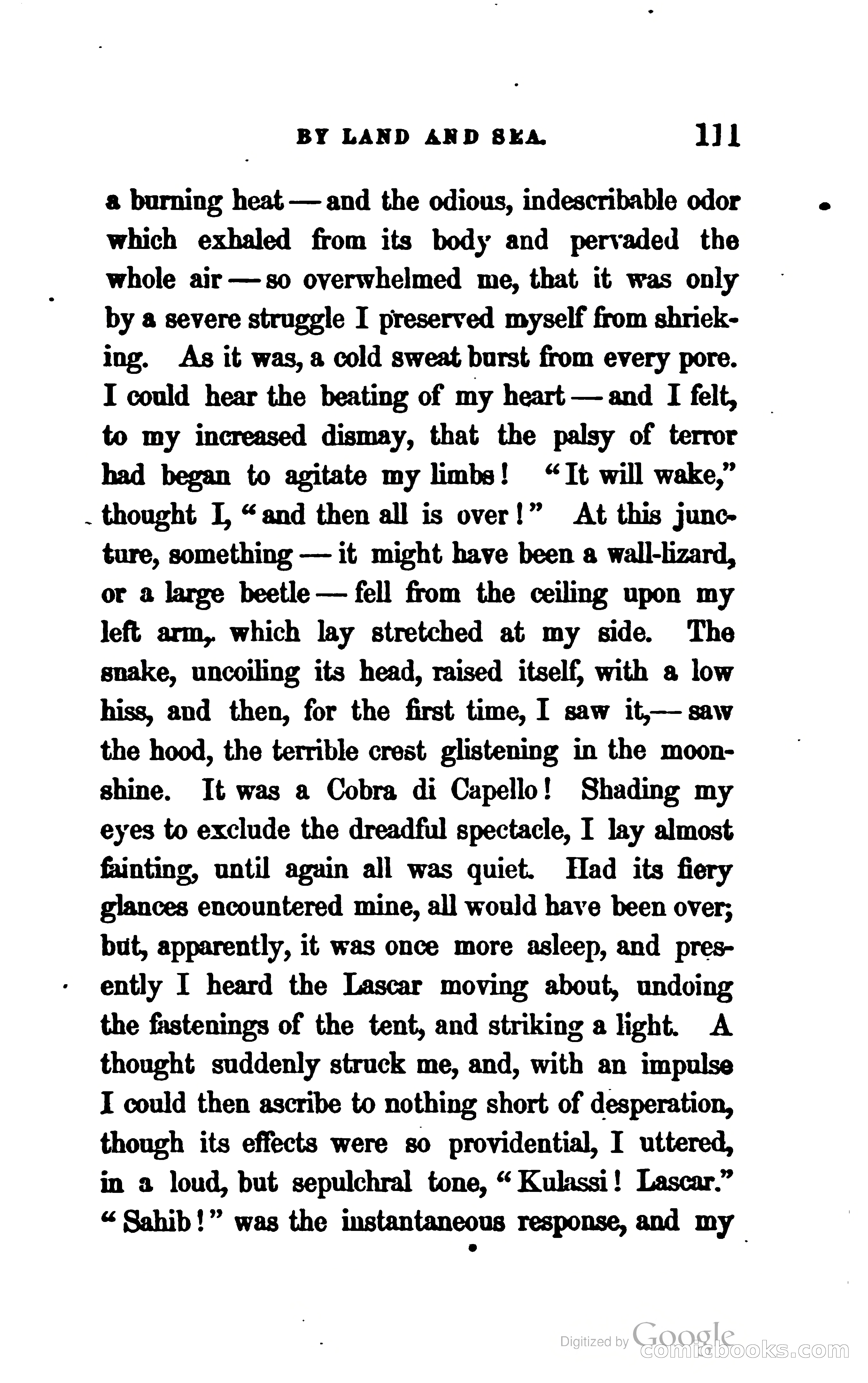 BY LAND AND SEA. 111

a burning heat — and the odious, indescribable odor which exhaled from its body and pervaded the whole air — so overwhelmed me, that it was only by a severe struggle I preserved myself from shrieking. As it was, a cold sweat burst from every pore. I could hear the beating of my heart — and I felt, to my increased dismay, that the palsy of terror had began to agitate my limbs! "It will wake," thought I, "and then all is over!" At this juncture, something — it might have been a wall-lizard, or a large beetle — fell from the ceiling upon my left arm, which lay stretched at my side. The snake, uncoiling its head, raised itself, with a low hiss, and then, for the first time, I saw it,— saw the hood, the terrible crest glistening in the moonshine. It was a Cobra di Capello! Shading my eyes to exclude the dreadful spectacle, I lay almost fainting, until again all was quiet. Had its fiery glances encountered mine, all would have been over; but, apparently, it was once more asleep, and presently I heard the Lascar moving about, undoing the fastenings of the tent, and striking a light. A thought suddenly struck me, and, with an impulse I could then ascribe to nothing short of desperation, though its effects were so providential, I uttered, in a loud, but sepulchral tone, "Kulassi! Lascar." "Sahib!" was the instantaneous response, and my

Digitized by Google
comicbooks.com